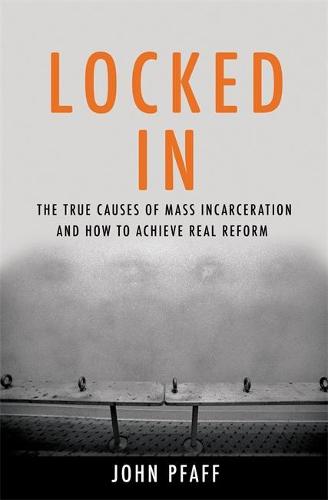 LOCKED IN

THE TRUE CAUSES OF MASS INCARCERATION AND HOW TO ACHIEVE REAL REFORM

JOHN PFAFF